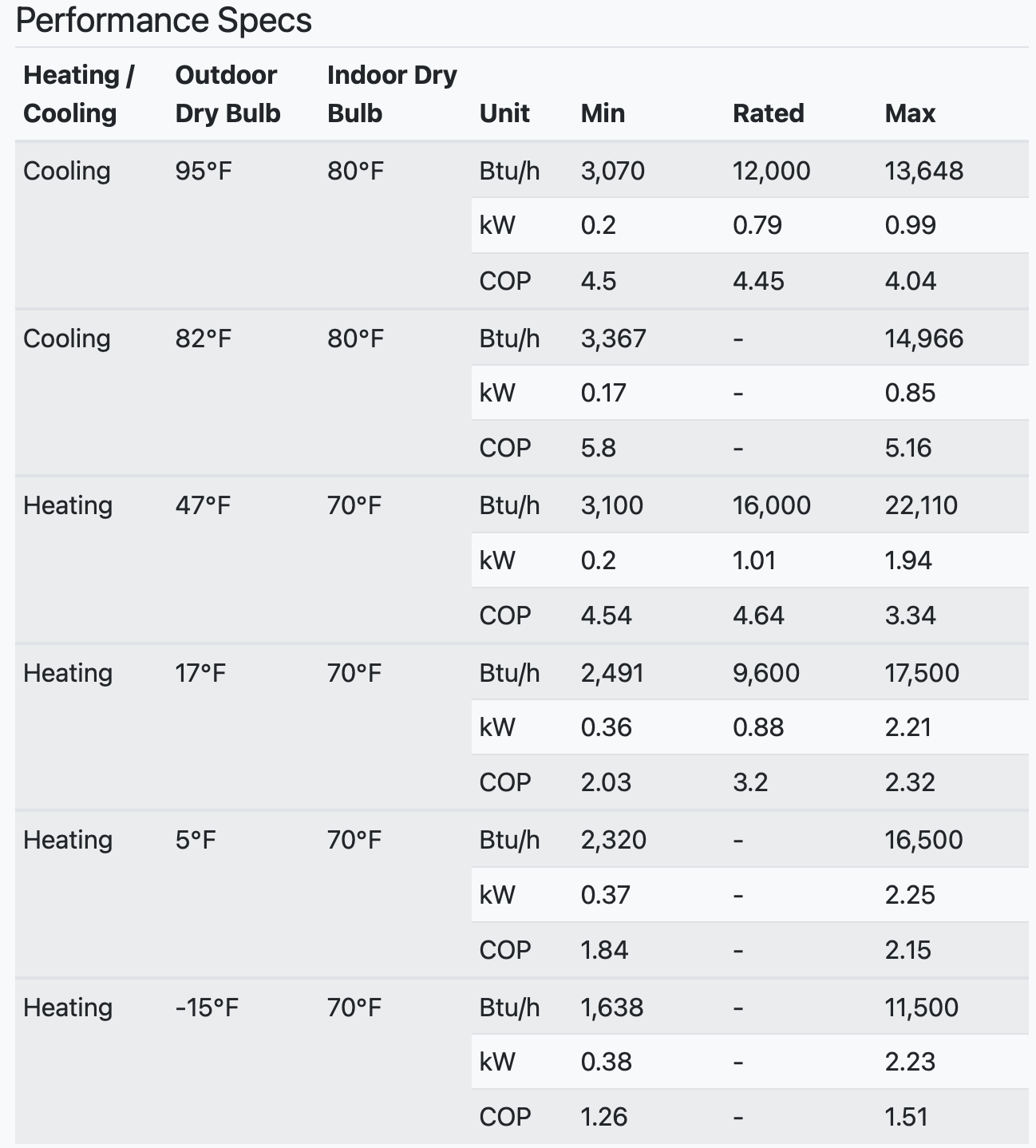 Performance Specs

| Heating / Cooling | Outdoor Dry Bulb | Indoor Dry Bulb | Unit | Min | Rated | Max |
|---|---|---|---|---|---|---|
| Cooling | 95°F | 80°F | Btu/h | 3,070 | 12,000 | 13,648 |
| | | | kW | 0.2 | 0.79 | 0.99 |
| | | | COP | 4.5 | 4.45 | 4.04 |
| Cooling | 82°F | 80°F | Btu/h | 3,367 | - | 14,966 |
| | | | kW | 0.17 | - | 0.85 |
| | | | COP | 5.8 | - | 5.16 |
| Heating | 47°F | 70°F | Btu/h | 3,100 | 16,000 | 22,110 |
| | | | kW | 0.2 | 1.01 | 1.94 |
| | | | COP | 4.54 | 4.64 | 3.34 |
| Heating | 17°F | 70°F | Btu/h | 2,491 | 9,600 | 17,500 |
| | | | kW | 0.36 | 0.88 | 2.21 |
| | | | COP | 2.03 | 3.2 | 2.32 |
| Heating | 5°F | 70°F | Btu/h | 2,320 | - | 16,500 |
| | | | kW | 0.37 | - | 2.25 |
| | | | COP | 1.84 | - | 2.15 |
| Heating | -15°F | 70°F | Btu/h | 1,638 | - | 11,500 |
| | | | kW | 0.38 | - | 2.23 |
| | | | COP | 1.26 | - | 1.51 |